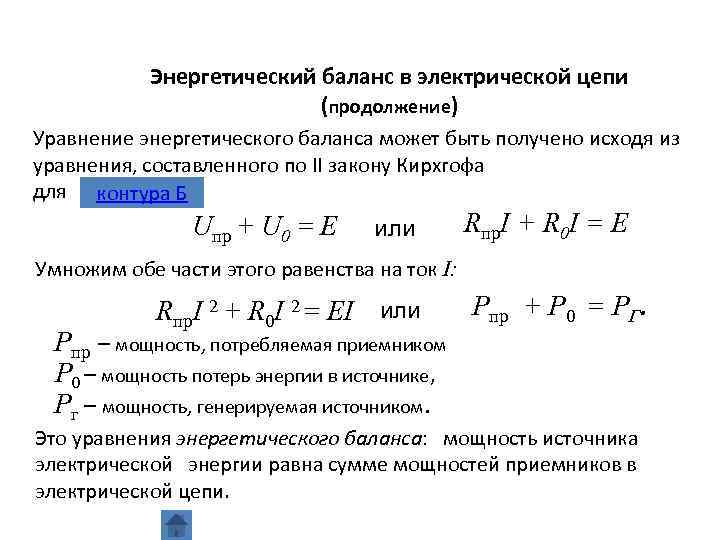 Энергетический баланс в электрической цепи
(продолжение)

Уравнение энергетического баланса может быть получено исходя из уравнения, составленного по II закону Кирхгофа для контура Б

$U_{пр} + U_0 = E$ или $R_{пр}I + R_0I = E$

Умножим обе части этого равенства на ток $I$:

$R_{пр}I^2 + R_0I^2 = EI$ или $P_{пр} + P_0 = P_Г$.

$P_{пр}$ – мощность, потребляемая приемником
$P_0$ – мощность потерь энергии в источнике,
$P_г$ – мощность, генерируемая источником.

Это уравнения энергетического баланса: мощность источника электрической энергии равна сумме мощностей приемников в электрической цепи.